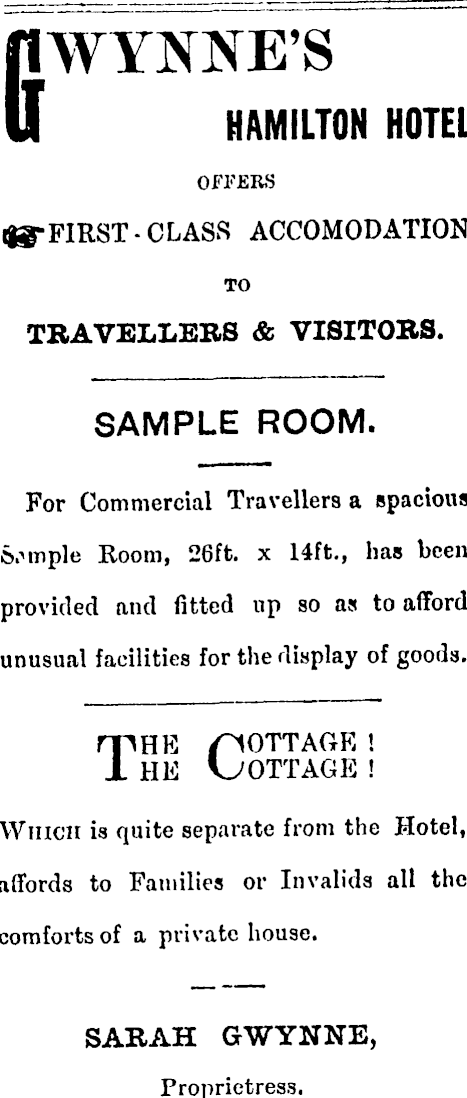 GWYNNE'S

HAMILTON HOTEL

OFFERS

FIRST-CLASS ACCOMODATION

TO

TRAVELLERS & VISITORS.

SAMPLE ROOM.

For Commercial Travellers a spacious Sample Room, 26ft. x 14ft., has been provided and fitted up so as to afford unusual facilities for the display of goods.

THE COTTAGE!
THE COTTAGE!

WHICH is quite separate from the Hotel, affords to Families or Invalids all the comforts of a private house.

SARAH GWYNNE,

Proprietress.